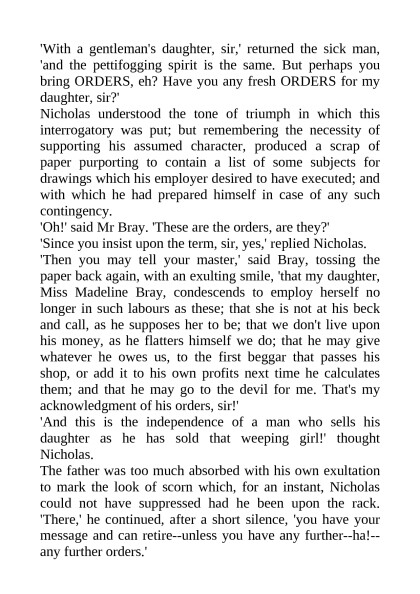 'With a gentleman's daughter, sir,' returned the sick man, 'and the pettifogging spirit is the same. But perhaps you bring ORDERS, eh? Have you any fresh ORDERS for my daughter, sir?'
Nicholas understood the tone of triumph in which this interrogatory was put; but remembering the necessity of supporting his assumed character, produced a scrap of paper purporting to contain a list of some subjects for drawings which his employer desired to have executed; and with which he had prepared himself in case of any such contingency.
'Oh!' said Mr Bray. 'These are the orders, are they?'
'Since you insist upon the term, sir, yes,' replied Nicholas.
'Then you may tell your master,' said Bray, tossing the paper back again, with an exulting smile, 'that my daughter, Miss Madeline Bray, condescends to employ herself no longer in such labours as these; that she is not at his beck and call, as he supposes her to be; that we don't live upon his money, as he flatters himself we do; that he may give whatever he owes us, to the first beggar that passes his shop, or add it to his own profits next time he calculates them; and that he may go to the devil for me. That's my acknowledgment of his orders, sir!'
'And this is the independence of a man who sells his daughter as he has sold that weeping girl!' thought Nicholas.
The father was too much absorbed with his own exultation to mark the look of scorn which, for an instant, Nicholas could not have suppressed had he been upon the rack. 'There,' he continued, after a short silence, 'you have your message and can retire--unless you have any further--ha!--any further orders.'